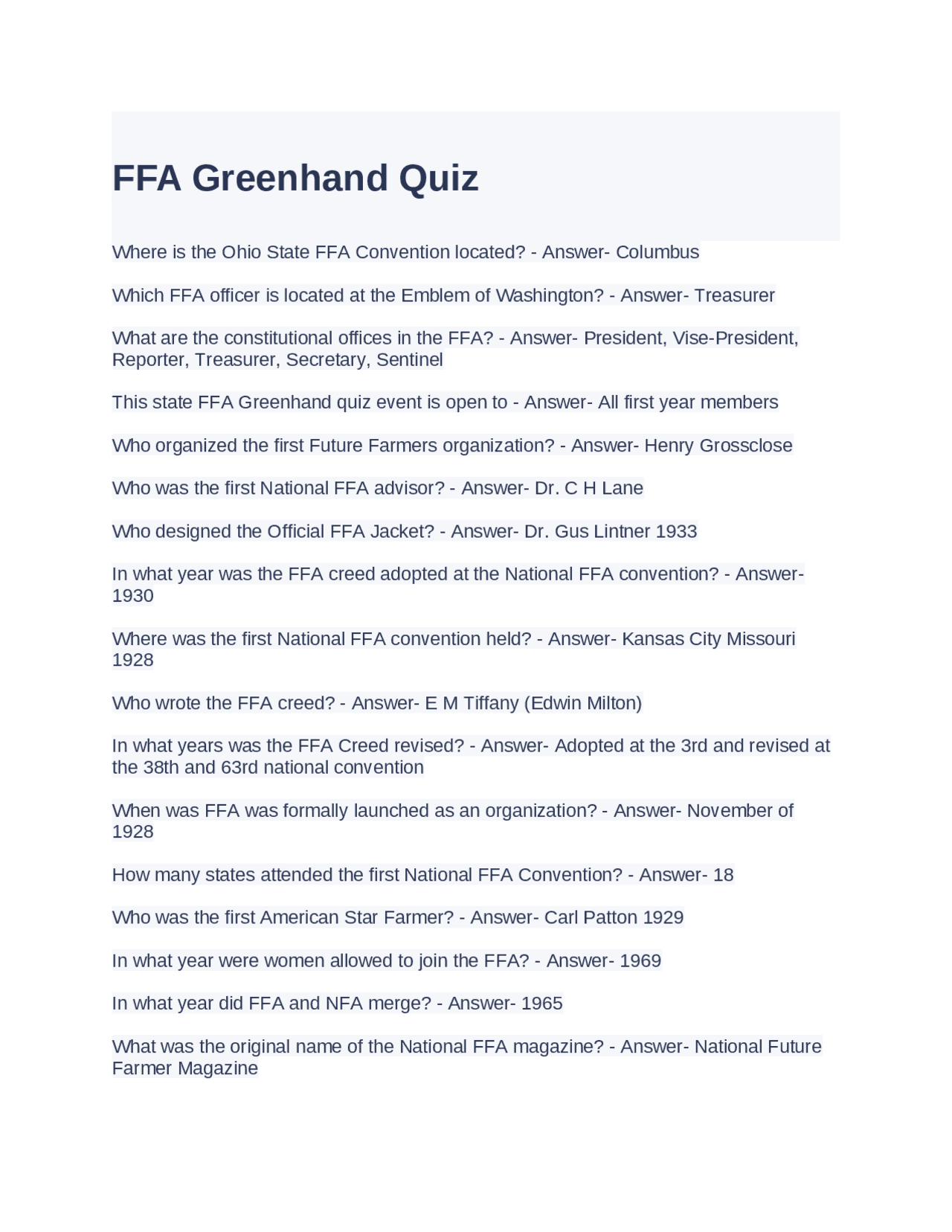 FFA Greenhand Quiz

Where is the Ohio State FFA Convention located? - Answer- Columbus

Which FFA officer is located at the Emblem of Washington? - Answer- Treasurer

What are the constitutional offices in the FFA? - Answer- President, Vise-President, Reporter, Treasurer, Secretary, Sentinel

This state FFA Greenhand quiz event is open to - Answer- All first year members

Who organized the first Future Farmers organization? - Answer- Henry Grossclose

Who was the first National FFA advisor? - Answer- Dr. C H Lane

Who designed the Official FFA Jacket? - Answer- Dr. Gus Lintner 1933

In what year was the FFA creed adopted at the National FFA convention? - Answer- 1930

Where was the first National FFA convention held? - Answer- Kansas City Missouri 1928

Who wrote the FFA creed? - Answer- E M Tiffany (Edwin Milton)

In what years was the FFA Creed revised? - Answer- Adopted at the 3rd and revised at the 38th and 63rd national convention

When was FFA was formally launched as an organization? - Answer- November of 1928

How many states attended the first National FFA Convention? - Answer- 18

Who was the first American Star Farmer? - Answer- Carl Patton 1929

In what year were women allowed to join the FFA? - Answer- 1969

In what year did FFA and NFA merge? - Answer- 1965

What was the original name of the National FFA magazine? - Answer- National Future Farmer Magazine